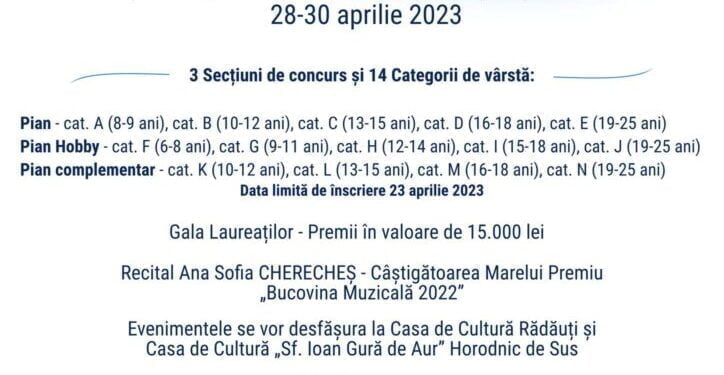 28-30 aprilie 2023

3 Secțiuni de concurs și 14 Categorii de vârstă:

Pian - cat. A (8-9 ani), cat. B (10-12 ani), cat. C (13-15 ani), cat. D (16-18 ani), cat. E (19-25 ani)
Pian Hobby - cat. F (6-8 ani), cat. G (9-11 ani), cat. H (12-14 ani), cat. I (15-18 ani), cat. J (19-25 ani)
Pian complementar - cat. K (10-12 ani), cat. L (13-15 ani), cat. M (16-18 ani), cat. N (19-25 ani)
Data limită de înscriere 23 aprilie 2023

Gala Laureaților - Premii în valoare de 15.000 lei

Recital Ana Sofia CHERECHEȘ - Câștigătoarea Marelui Premiu „Bucovina Muzicală 2022"

Evenimentele se vor desfășura la Casa de Cultură Rădăuți și Casa de Cultură „Sf. Ioan Gură de Aur" Horodnic de Sus